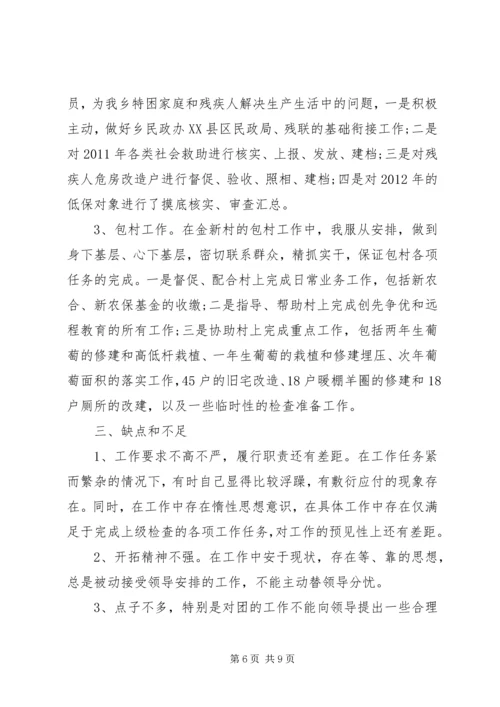 员，为我乡特困家庭和残疾人解决生产生活中的问题，一是积极主动，做好乡民政办XX县区民政局、残联的基础衔接工作；二是对2011年各类社会救助进行核实、上报、发放、建档；三是对残疾人危房改造户进行督促、验收、照相、建档；四是对2012年的低保对象进行了摸底核实、审查汇总。

3、包村工作。在金新村的包村工作中，我服从安排，做到身下基层、心下基层，密切联系群众，精抓实干，保证包村各项任务的完成。一是督促、配合村上完成日常业务工作，包括新农合、新农保基金的收缴；二是指导、帮助村上完成创先争优和远程教育的所有工作；三是协助村上完成重点工作，包括两年生葡萄的修建和高低杆栽植、一年生葡萄的栽植和修建埋压、次年葡萄面积的落实工作，45户的旧宅改造、18户暖棚羊圈的修建和18户厕所的改建，以及一些临时性的检查准备工作。

三、缺点和不足

1、工作要求不高不严，履行职责还有差距。在工作任务紧而繁杂的情况下，有时自己显得比较浮躁，有敷衍应付的现象存在。同时，在工作中存在惰性思想意识，在具体工作中存在仅满足于完成上级检查的各项工作任务，对工作的预见性上还有差距。

2、开拓精神不强。在工作中安于现状，存在等、靠的思想，总是被动接受领导安排的工作，不能主动替领导分忧。

3、点子不多，特别是对团的工作不能向领导提出一些合理

第6页 共9页